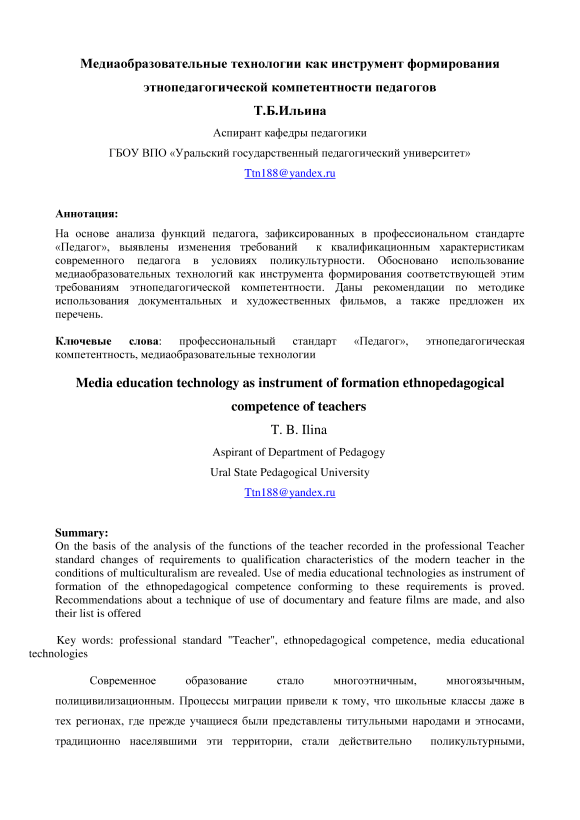 Медиаобразовательные технологии как инструмент формирования этнопедагогической компетентности педагогов

Т.Б.Ильина

Аспирант кафедры педагогики

ГБОУ ВПО «Уральский государственный педагогический университет»

Ttn188@yandex.ru

Аннотация:

На основе анализа функций педагога, зафиксированных в профессиональном стандарте «Педагог», выявлены изменения требований к квалификационным характеристикам современного педагога в условиях поликультурности. Обосновано использование медиаобразовательных технологий как инструмента формирования соответствующей этим требованиям этнопедагогической компетентности. Даны рекомендации по методике использования документальных и художественных фильмов, а также предложен их перечень.

Ключевые слова: профессиональный стандарт «Педагог», этнопедагогическая компетентность, медиаобразовательные технологии

Media education technology as instrument of formation ethnopedagogical competence of teachers

T. B. Ilina

Aspirant of Department of Pedagogy

Ural State Pedagogical University

Ttn188@yandex.ru

Summary:

On the basis of the analysis of the functions of the teacher recorded in the professional Teacher standard changes of requirements to qualification characteristics of the modern teacher in the conditions of multiculturalism are revealed. Use of media educational technologies as instrument of formation of the ethnopedagogical competence conforming to these requirements is proved. Recommendations about a technique of use of documentary and feature films are made, and also their list is offered

Key words: professional standard "Teacher", ethnopedagogical competence, media educational technologies

Современное образование стало многоэтничным, многоязычным, полицивилизационным. Процессы миграции привели к тому, что школьные классы даже в тех регионах, где прежде учащиеся были представлены титульными народами и этносами, традиционно населявшими эти территории, стали действительно поликультурными,